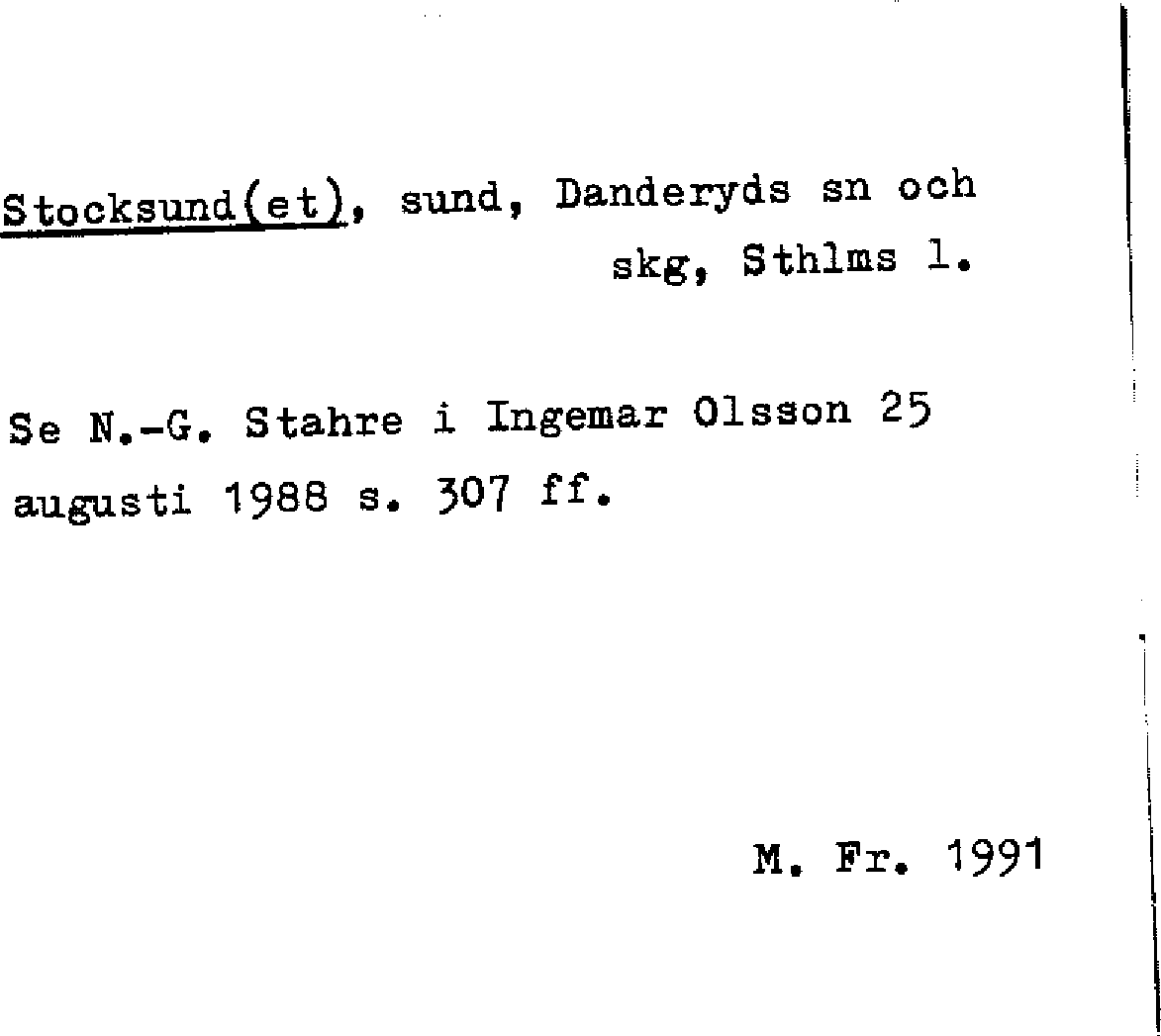 Stocksund(et), sund, Danderyds sn och skg, Sthlms l.

Se N.-G. Stahre i Ingemar Olsson 25 augusti 1988 s. 307 ff.

M. Fr. 1991